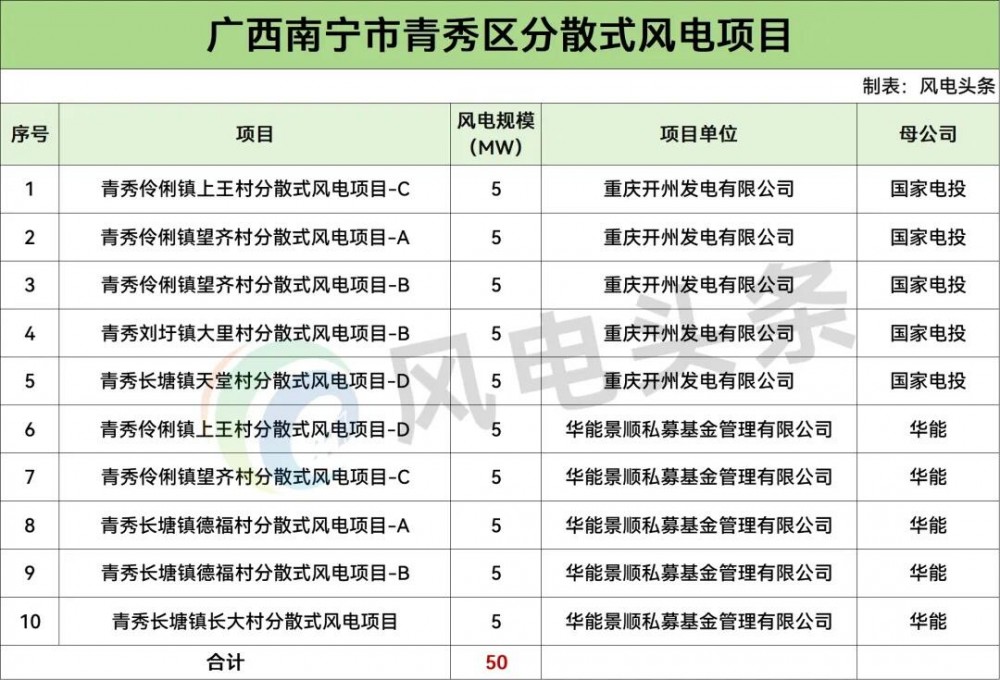 广西南宁市青秀区分散式风电项目

制表：风电头条

| 序号 | 项目 | 风电规模（MW） | 项目单位 | 母公司 |
|---|---|---|---|---|
| 1 | 青秀伶俐镇上王村分散式风电项目-C | 5 | 重庆开州发电有限公司 | 国家电投 |
| 2 | 青秀伶俐镇望齐村分散式风电项目-A | 5 | 重庆开州发电有限公司 | 国家电投 |
| 3 | 青秀伶俐镇望齐村分散式风电项目-B | 5 | 重庆开州发电有限公司 | 国家电投 |
| 4 | 青秀刘圩镇大里村分散式风电项目-B | 5 | 重庆开州发电有限公司 | 国家电投 |
| 5 | 青秀长塘镇天堂村分散式风电项目-D | 5 | 重庆开州发电有限公司 | 国家电投 |
| 6 | 青秀伶俐镇上王村分散式风电项目-D | 5 | 华能景顺私募基金管理有限公司 | 华能 |
| 7 | 青秀伶俐镇望齐村分散式风电项目-C | 5 | 华能景顺私募基金管理有限公司 | 华能 |
| 8 | 青秀长塘镇德福村分散式风电项目-A | 5 | 华能景顺私募基金管理有限公司 | 华能 |
| 9 | 青秀长塘镇德福村分散式风电项目-B | 5 | 华能景顺私募基金管理有限公司 | 华能 |
| 10 | 青秀长塘镇长大村分散式风电项目 | 5 | 华能景顺私募基金管理有限公司 | 华能 |
| 合计 | | 50 | | |

风电头条